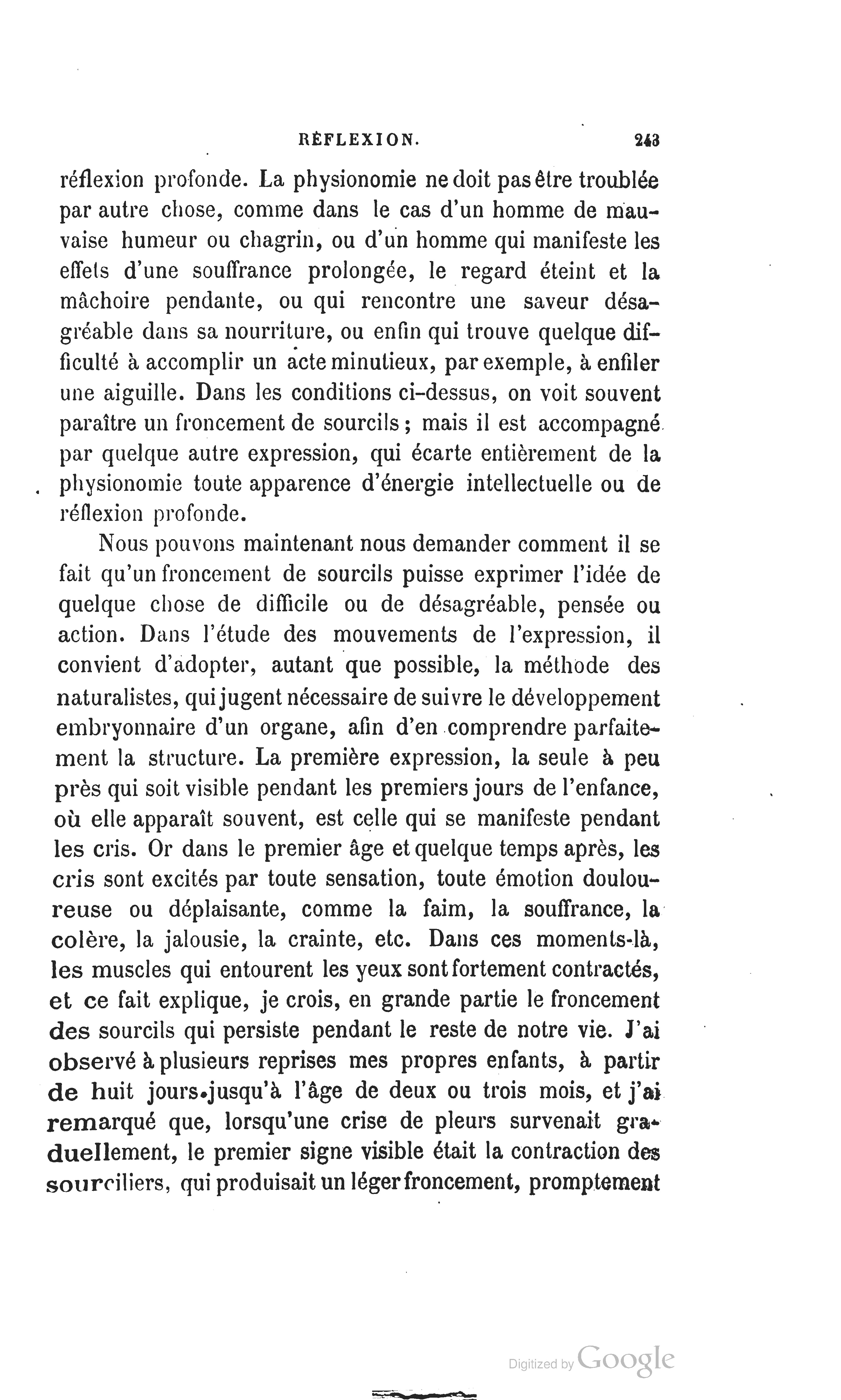 RÉFLEXION. 243

réflexion profonde. La physionomie ne doit pas être troublée par autre chose, comme dans le cas d'un homme de mauvaise humeur ou chagrin, ou d'un homme qui manifeste les effets d'une souffrance prolongée, le regard éteint et la mâchoire pendante, ou qui rencontre une saveur désagréable dans sa nourriture, ou enfin qui trouve quelque difficulté à accomplir un acte minutieux, par exemple, à enfiler une aiguille. Dans les conditions ci-dessus, on voit souvent paraître un froncement de sourcils ; mais il est accompagné par quelque autre expression, qui écarte entièrement de la physionomie toute apparence d'énergie intellectuelle ou de réflexion profonde.

Nous pouvons maintenant nous demander comment il se fait qu'un froncement de sourcils puisse exprimer l'idée de quelque chose de difficile ou de désagréable, pensée ou action. Dans l'étude des mouvements de l'expression, il convient d'adopter, autant que possible, la méthode des naturalistes, qui jugent nécessaire de suivre le développement embryonnaire d'un organe, afin d'en comprendre parfaitement la structure. La première expression, la seule à peu près qui soit visible pendant les premiers jours de l'enfance, où elle apparaît souvent, est celle qui se manifeste pendant les cris. Or dans le premier âge et quelque temps après, les cris sont excités par toute sensation, toute émotion douloureuse ou déplaisante, comme la faim, la souffrance, la colère, la jalousie, la crainte, etc. Dans ces moments-là, les muscles qui entourent les yeux sont fortement contractés, et ce fait explique, je crois, en grande partie le froncement des sourcils qui persiste pendant le reste de notre vie. J'ai observé à plusieurs reprises mes propres enfants, à partir de huit jours jusqu'à l'âge de deux ou trois mois, et j'ai remarqué que, lorsqu'une crise de pleurs survenait graduellement, le premier signe visible était la contraction des sourciliers, qui produisait un léger froncement, promptement

Digitized by Google